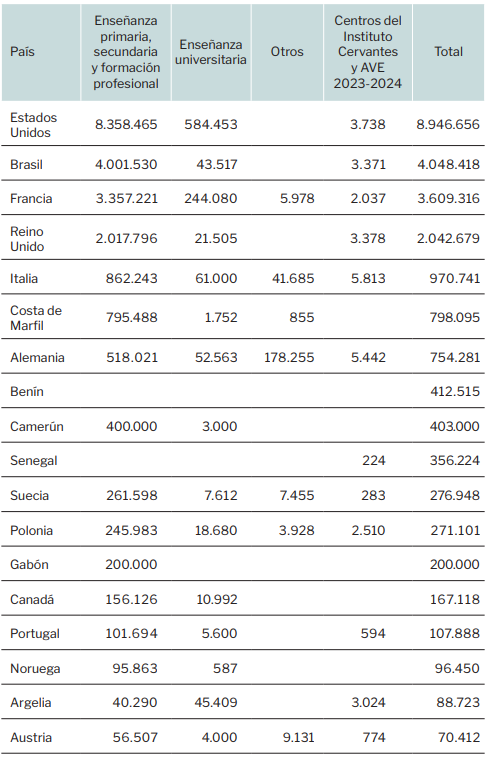 | País | Enseñanza primaria, secundaria y formación profesional | Enseñanza universitaria | Otros | Centros del Instituto Cervantes y AVE 2023-2024 | Total |
|---|---|---|---|---|---|
| Estados Unidos | 8.358.465 | 584.453 | | 3.738 | 8.946.656 |
| Brasil | 4.001.530 | 43.517 | | 3.371 | 4.048.418 |
| Francia | 3.357.221 | 244.080 | 5.978 | 2.037 | 3.609.316 |
| Reino Unido | 2.017.796 | 21.505 | | 3.378 | 2.042.679 |
| Italia | 862.243 | 61.000 | 41.685 | 5.813 | 970.741 |
| Costa de Marfil | 795.488 | 1.752 | 855 | | 798.095 |
| Alemania | 518.021 | 52.563 | 178.255 | 5.442 | 754.281 |
| Benín | | | | | 412.515 |
| Camerún | 400.000 | 3.000 | | | 403.000 |
| Senegal | | | | 224 | 356.224 |
| Suecia | 261.598 | 7.612 | 7.455 | 283 | 276.948 |
| Polonia | 245.983 | 18.680 | 3.928 | 2.510 | 271.101 |
| Gabón | 200.000 | | | | 200.000 |
| Canadá | 156.126 | 10.992 | | | 167.118 |
| Portugal | 101.694 | 5.600 | | 594 | 107.888 |
| Noruega | 95.863 | 587 | | | 96.450 |
| Argelia | 40.290 | 45.409 | | 3.024 | 88.723 |
| Austria | 56.507 | 4.000 | 9.131 | 774 | 70.412 |